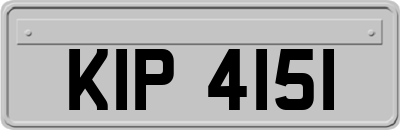 KIP 4151